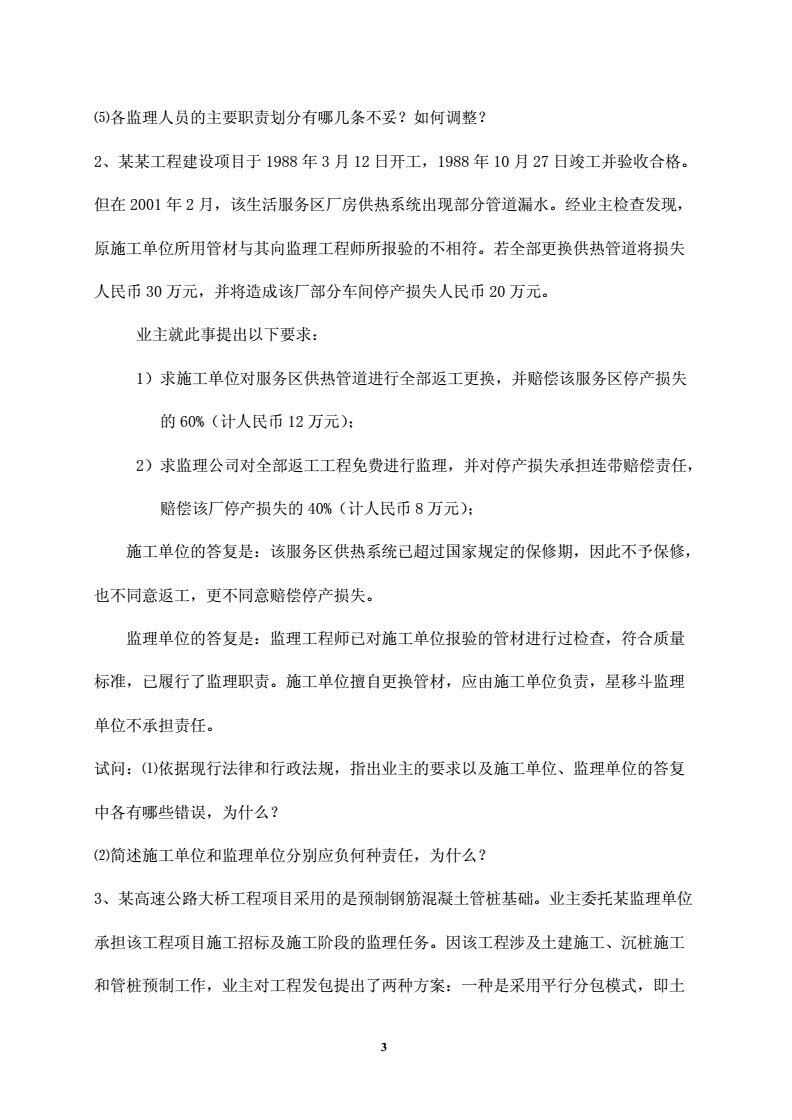 ⑸各监理人员的主要职责划分有哪几条不妥？如何调整？

2、某某工程建设项目于 1988 年 3 月 12 日开工，1988 年 10 月 27 日竣工并验收合格。但在 2001 年 2 月，该生活服务区厂房供热系统出现部分管道漏水。经业主检查发现，原施工单位所用管材与其向监理工程师所报验的不相符。若全部更换供热管道将损失人民币 30 万元，并将造成该厂部分车间停产损失人民币 20 万元。

业主就此事提出以下要求：

1）求施工单位对服务区供热管道进行全部返工更换，并赔偿该服务区停产损失的 60%（计人民币 12 万元）；

2）求监理公司对全部返工工程免费进行监理，并对停产损失承担连带赔偿责任，赔偿该厂停产损失的 40%（计人民币 8 万元）；

施工单位的答复是：该服务区供热系统已超过国家规定的保修期，因此不予保修，也不同意返工，更不同意赔偿停产损失。

监理单位的答复是：监理工程师已对施工单位报验的管材进行过检查，符合质量标准，已履行了监理职责。施工单位擅自更换管材，应由施工单位负责，星移斗监理单位不承担责任。

试问：⑴依据现行法律和行政法规，指出业主的要求以及施工单位、监理单位的答复中各有哪些错误，为什么？

⑵简述施工单位和监理单位分别应负何种责任，为什么？

3、某高速公路大桥工程项目采用的是预制钢筋混凝土管桩基础。业主委托某监理单位承担该工程项目施工招标及施工阶段的监理任务。因该工程涉及土建施工、沉桩施工和管桩预制工作，业主对工程发包提出了两种方案：一种是采用平行分包模式，即土

3